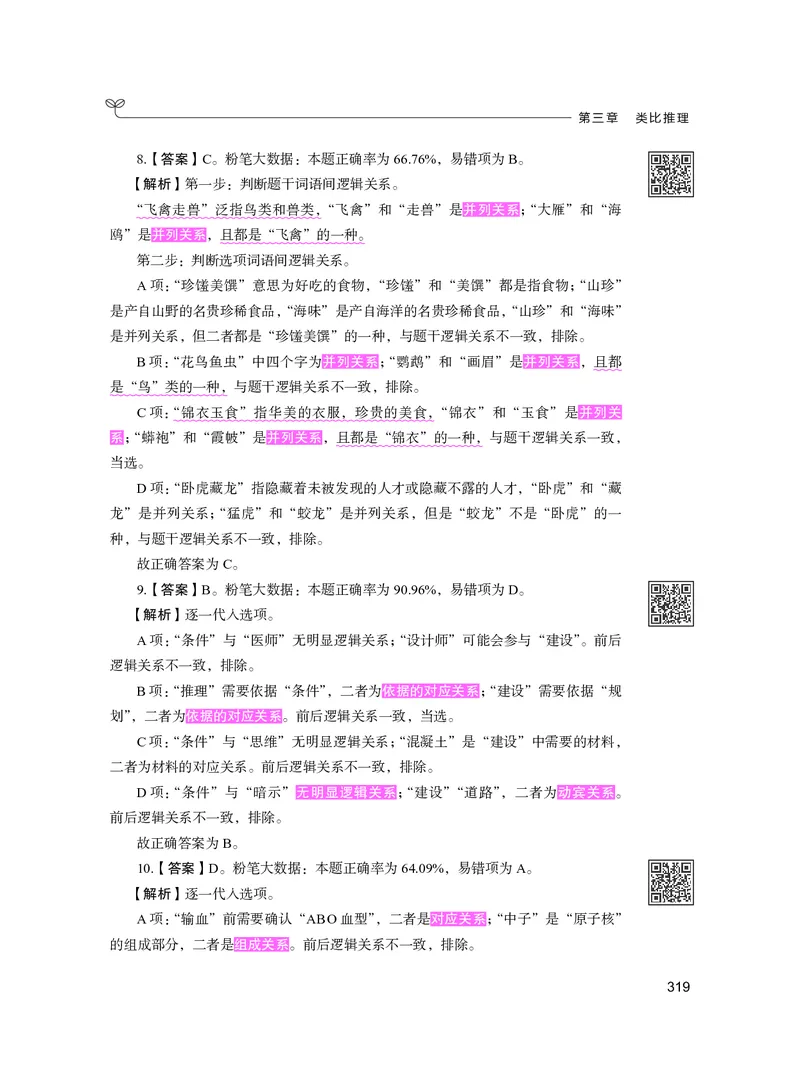 第三章　类比推理

8.【答案】C。粉笔大数据：本题正确率为 66.76%，易错项为 B。

【解析】第一步：判断题干词语间逻辑关系。

“飞禽走兽”泛指鸟类和兽类，“飞禽”和“走兽”是并列关系；“大雁”和“海鸥”是并列关系，且都是“飞禽”的一种。

第二步：判断选项词语间逻辑关系。

A 项：“珍馐美馔”意思为好吃的食物，“珍馐”和“美馔”都是指食物；“山珍”是产自山野的名贵珍稀食品，“海味”是产自海洋的名贵珍稀食品，“山珍”和“海味”是并列关系，但二者都是“珍馐美馔”的一种，与题干逻辑关系不一致，排除。

B 项：“花鸟鱼虫”中四个字为并列关系；“鹦鹉”和“画眉”是并列关系，且都是“鸟”类的一种，与题干逻辑关系不一致，排除。

C 项：“锦衣玉食”指华美的衣服，珍贵的美食，“锦衣”和“玉食”是并列关系；“蟒袍”和“霞帔”是并列关系，且都是“锦衣”的一种，与题干逻辑关系一致，当选。

D 项：“卧虎藏龙”指隐藏着未被发现的人才或隐藏不露的人才，“卧虎”和“藏龙”是并列关系；“猛虎”和“蛟龙”是并列关系，但是“蛟龙”不是“卧虎”的一种，与题干逻辑关系不一致，排除。

故正确答案为 C。

9.【答案】B。粉笔大数据：本题正确率为 90.96%，易错项为 D。

【解析】逐一代入选项。

A 项：“条件”与“医师”无明显逻辑关系；“设计师”可能会参与“建设”。前后逻辑关系不一致，排除。

B 项：“推理”需要依据“条件”，二者为依据的对应关系；“建设”需要依据“规划”，二者为依据的对应关系。前后逻辑关系一致，当选。

C 项：“条件”与“思维”无明显逻辑关系；“混凝土”是“建设”中需要的材料，二者为材料的对应关系。前后逻辑关系不一致，排除。

D 项：“条件”与“暗示”无明显逻辑关系；“建设”“道路”，二者为动宾关系。前后逻辑关系不一致，排除。

故正确答案为 B。

10.【答案】D。粉笔大数据：本题正确率为 64.09%，易错项为 A。

【解析】逐一代入选项。

A 项：“输血”前需要确认“ABO 血型”，二者是对应关系；“中子”是“原子核”的组成部分，二者是组成关系。前后逻辑关系不一致，排除。

319